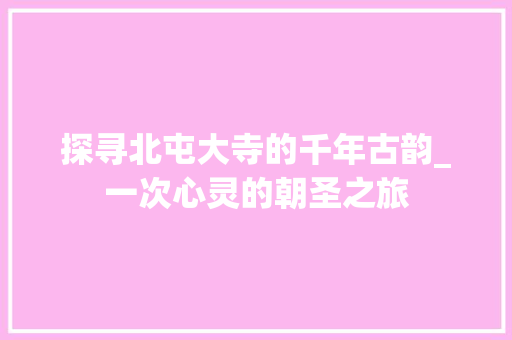 探寻北屯大寺的千年古韵_一次心灵的朝圣之旅